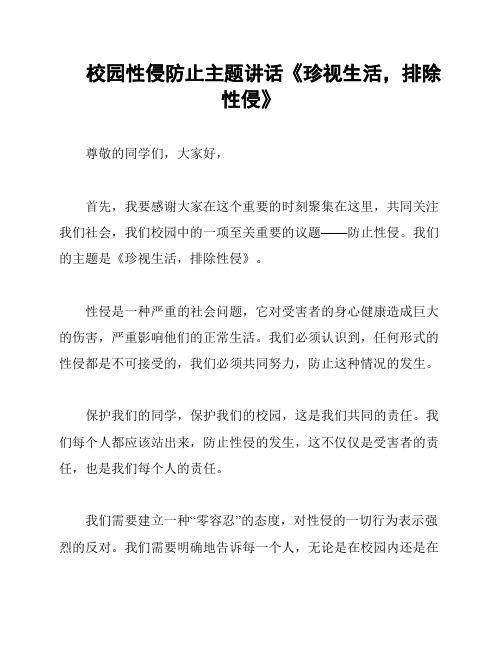 校园性侵防止主题讲话《珍视生活，排除性侵》

尊敬的同学们，大家好，

首先，我要感谢大家在这个重要的时刻聚集在这里，共同关注我们社会，我们校园中的一项至关重要的议题——防止性侵。我们的主题是《珍视生活，排除性侵》。

性侵是一种严重的社会问题，它对受害者的身心健康造成巨大的伤害，严重影响他们的正常生活。我们必须认识到，任何形式的性侵都是不可接受的，我们必须共同努力，防止这种情况的发生。

保护我们的同学，保护我们的校园，这是我们共同的责任。我们每个人都应该站出来，防止性侵的发生，这不仅仅是受害者的责任，也是我们每个人的责任。

我们需要建立一种“零容忍”的态度，对性侵的一切行为表示强烈的反对。我们需要明确地告诉每一个人，无论是在校园内还是在